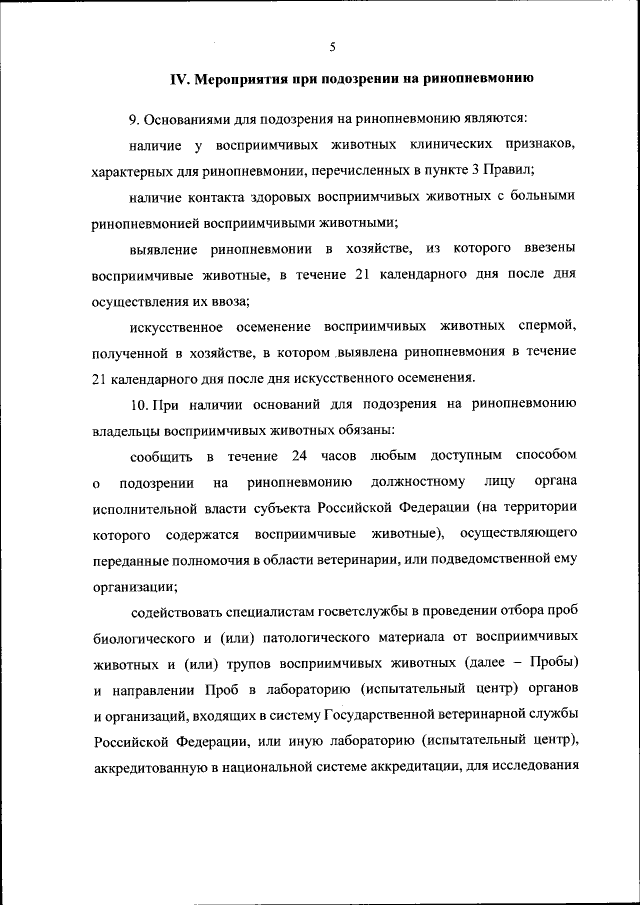 5

IV. Мероприятия при подозрении на ринопневмонию

9. Основаниями для подозрения на ринопневмонию являются:

наличие у восприимчивых животных клинических признаков, характерных для ринопневмонии, перечисленных в пункте 3 Правил;

наличие контакта здоровых восприимчивых животных с больными ринопневмонией восприимчивыми животными;

выявление ринопневмонии в хозяйстве, из которого ввезены восприимчивые животные, в течение 21 календарного дня после дня осуществления их ввоза;

искусственное осеменение восприимчивых животных спермой, полученной в хозяйстве, в котором выявлена ринопневмония в течение 21 календарного дня после дня искусственного осеменения.

10. При наличии оснований для подозрения на ринопневмонию владельцы восприимчивых животных обязаны:

сообщить в течение 24 часов любым доступным способом о подозрении на ринопневмонию должностному лицу органа исполнительной власти субъекта Российской Федерации (на территории которого содержатся восприимчивые животные), осуществляющего переданные полномочия в области ветеринарии, или подведомственной ему организации;

содействовать специалистам госветслужбы в проведении отбора проб биологического и (или) патологического материала от восприимчивых животных и (или) трупов восприимчивых животных (далее – Пробы) и направлении Проб в лабораторию (испытательный центр) органов и организаций, входящих в систему Государственной ветеринарной службы Российской Федерации, или иную лабораторию (испытательный центр), аккредитованную в национальной системе аккредитации, для исследования